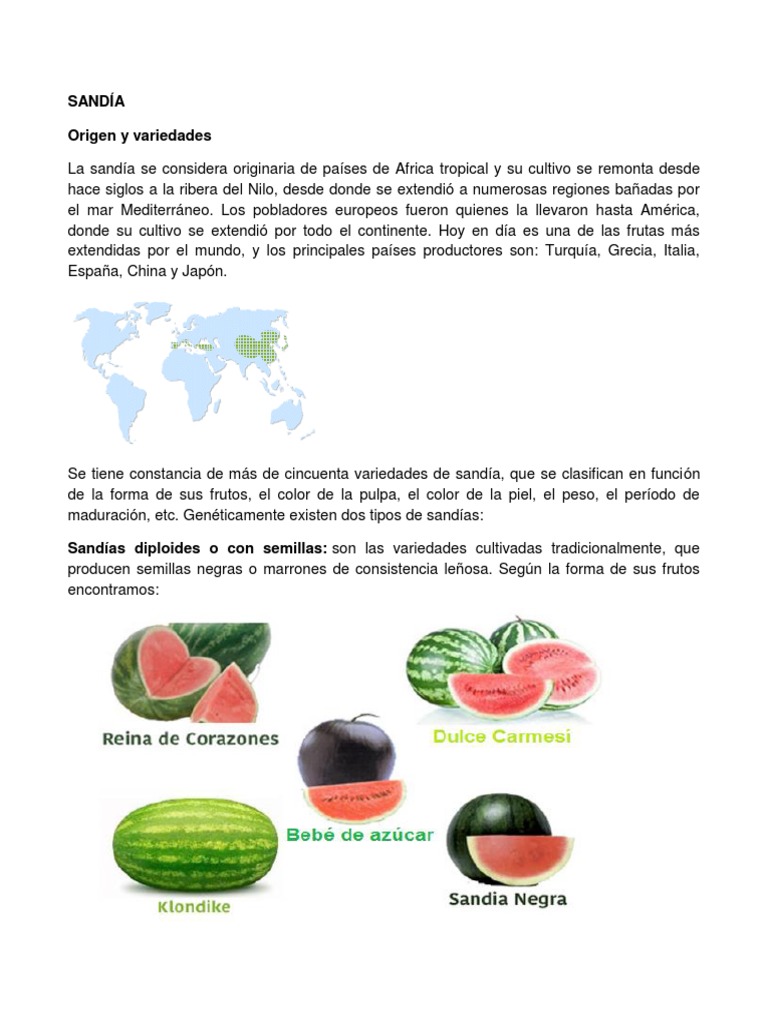 SANDÍA

Origen y variedades

La sandía se considera originaria de países de Africa tropical y su cultivo se remonta desde hace siglos a la ribera del Nilo, desde donde se extendió a numerosas regiones bañadas por el mar Mediterráneo. Los pobladores europeos fueron quienes la llevaron hasta América, donde su cultivo se extendió por todo el continente. Hoy en día es una de las frutas más extendidas por el mundo, y los principales países productores son: Turquía, Grecia, Italia, España, China y Japón.

Se tiene constancia de más de cincuenta variedades de sandía, que se clasifican en función de la forma de sus frutos, el color de la pulpa, el color de la piel, el peso, el período de maduración, etc. Genéticamente existen dos tipos de sandías:

Sandías diploides o con semillas: son las variedades cultivadas tradicionalmente, que producen semillas negras o marrones de consistencia leñosa. Según la forma de sus frutos encontramos:

Reina de Corazones

Dulce Carmesi

Bebé de azúcar

Klondike

Sandia Negra